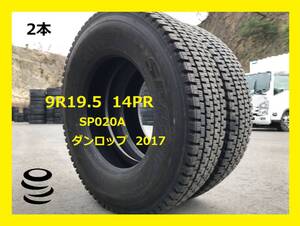 2本

9R19.5 14PR
SP020A
ダンロップ 2017